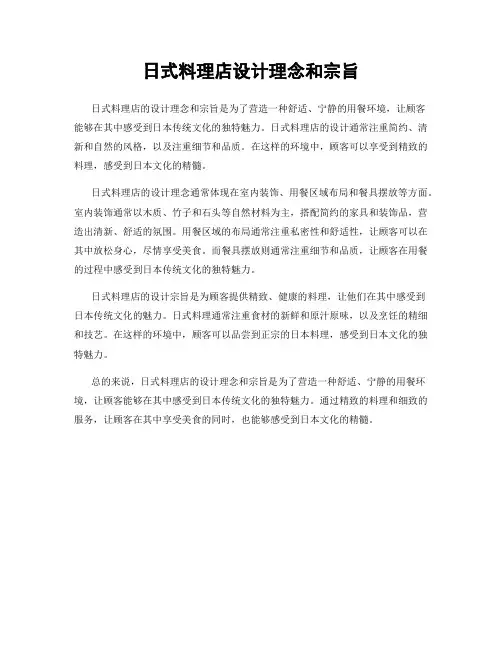 日式料理店设计理念和宗旨

日式料理店的设计理念和宗旨是为了营造一种舒适、宁静的用餐环境，让顾客能够在其中感受到日本传统文化的独特魅力。日式料理店的设计通常注重简约、清新和自然的风格，以及注重细节和品质。在这样的环境中，顾客可以享受到精致的料理，感受到日本文化的精髓。

日式料理店的设计理念通常体现在室内装饰、用餐区域布局和餐具摆放等方面。室内装饰通常以木质、竹子和石头等自然材料为主，搭配简约的家具和装饰品，营造出清新、舒适的氛围。用餐区域的布局通常注重私密性和舒适性，让顾客可以在其中放松身心，尽情享受美食。而餐具摆放则通常注重细节和品质，让顾客在用餐的过程中感受到日本传统文化的独特魅力。

日式料理店的设计宗旨是为顾客提供精致、健康的料理，让他们在其中感受到日本传统文化的魅力。日式料理通常注重食材的新鲜和原汁原味，以及烹饪的精细和技艺。在这样的环境中，顾客可以品尝到正宗的日本料理，感受到日本文化的独特魅力。

总的来说，日式料理店的设计理念和宗旨是为了营造一种舒适、宁静的用餐环境，让顾客能够在其中感受到日本传统文化的独特魅力。通过精致的料理和细致的服务，让顾客在其中享受美食的同时，也能够感受到日本文化的精髓。